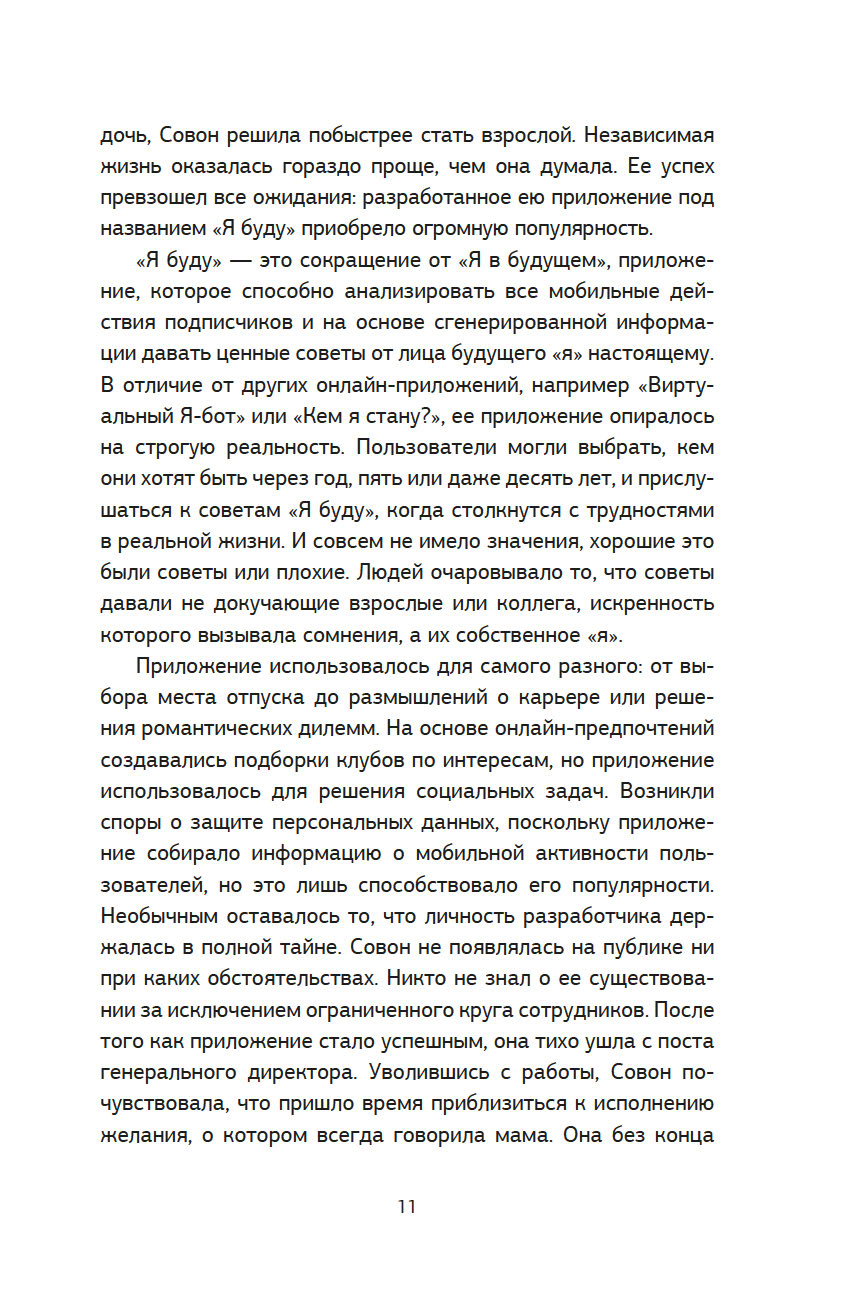 дочь, Совон решила побыстрее стать взрослой. Независимая жизнь оказалась гораздо проще, чем она думала. Ее успех превзошел все ожидания: разработанное ею приложение под названием «Я буду» приобрело огромную популярность.

«Я буду» — это сокращение от «Я в будущем», приложение, которое способно анализировать все мобильные действия подписчиков и на основе сгенерированной информации давать ценные советы от лица будущего «я» настоящему. В отличие от других онлайн-приложений, например «Виртуальный Я-бот» или «Кем я стану?», ее приложение опиралось на строгую реальность. Пользователи могли выбрать, кем они хотят быть через год, пять или даже десять лет, и прислушаться к советам «Я буду», когда столкнутся с трудностями в реальной жизни. И совсем не имело значения, хорошие это были советы или плохие. Людей очаровывало то, что советы давали не докучающие взрослые или коллега, искренность которого вызывала сомнения, а их собственное «я».

Приложение использовалось для самого разного: от выбора места отпуска до размышлений о карьере или решения романтических дилемм. На основе онлайн-предпочтений создавались подборки клубов по интересам, но приложение использовалось для решения социальных задач. Возникли споры о защите персональных данных, поскольку приложение собирало информацию о мобильной активности пользователей, но это лишь способствовало его популярности. Необычным оставалось то, что личность разработчика держалась в полной тайне. Совон не появлялась на публике ни при каких обстоятельствах. Никто не знал о ее существовании за исключением ограниченного круга сотрудников. После того как приложение стало успешным, она тихо ушла с поста генерального директора. Уволившись с работы, Совон почувствовала, что пришло время приблизиться к исполнению желания, о котором всегда говорила мама. Она без конца

11